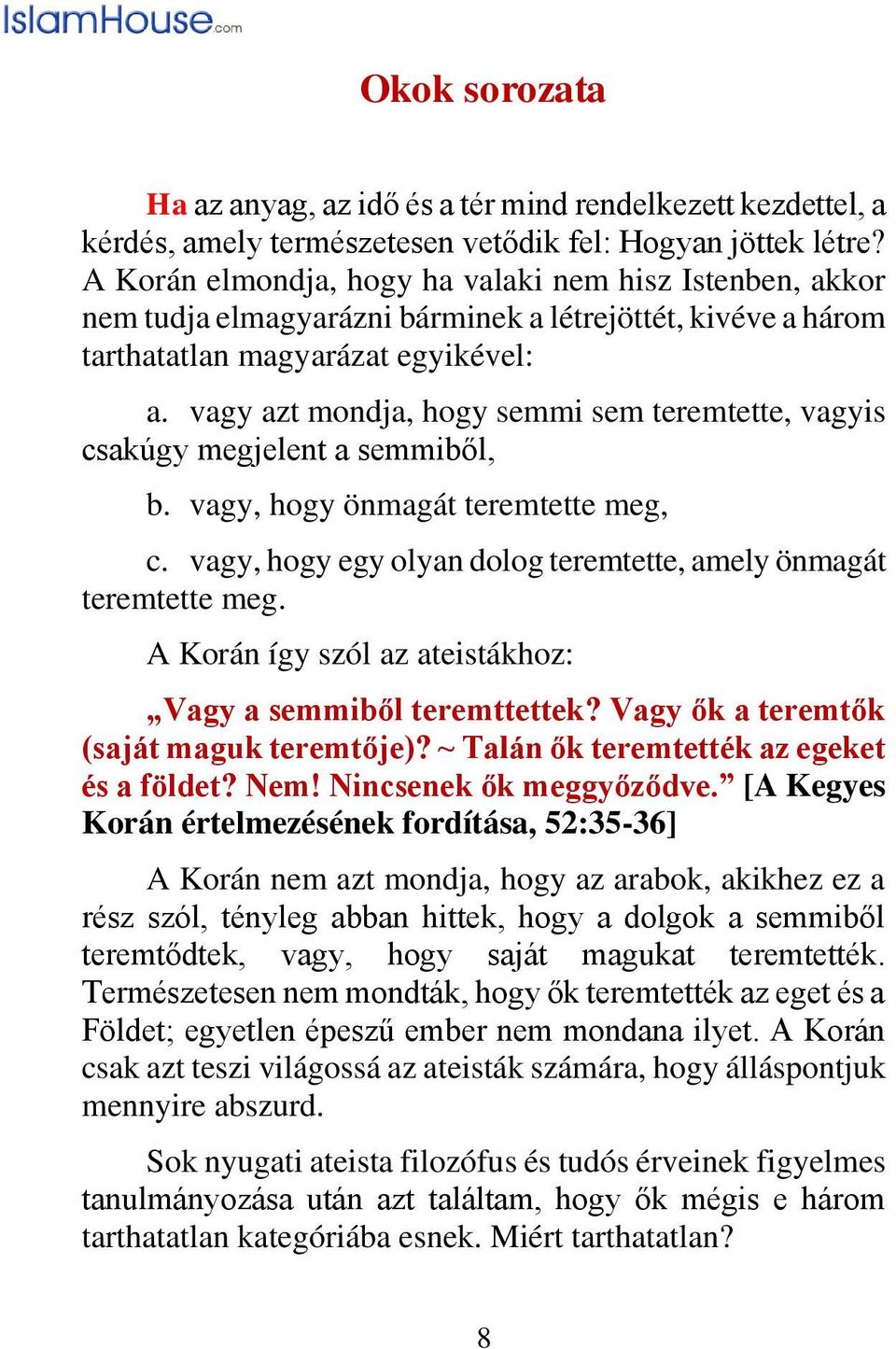 IslamHouse.com

Okok sorozata

Ha az anyag, az idő és a tér mind rendelkezett kezdettel, a kérdés, amely természetesen vetődik fel: Hogyan jöttek létre? A Korán elmondja, hogy ha valaki nem hisz Istenben, akkor nem tudja elmagyarázni bárminek a létrejöttét, kivéve a három tarthatatlan magyarázat egyikével:

a. vagy azt mondja, hogy semmi sem teremtette, vagyis csakúgy megjelent a semmiből,

b. vagy, hogy önmagát teremtette meg,

c. vagy, hogy egy olyan dolog teremtette, amely önmagát teremtette meg.

A Korán így szól az ateistákhoz:

„Vagy a semmiből teremttettek? Vagy ők a teremtők (saját maguk teremtője)? ~ Talán ők teremtették az egeket és a földet? Nem! Nincsenek ők meggyőződve.” [A Kegyes Korán értelmezésének fordítása, 52:35-36]

A Korán nem azt mondja, hogy az arabok, akikhez ez a rész szól, tényleg abban hittek, hogy a dolgok a semmiből teremtődtek, vagy, hogy saját magukat teremtették. Természetesen nem mondták, hogy ők teremtették az eget és a Földet; egyetlen épeszű ember nem mondana ilyet. A Korán csak azt teszi világossá az ateisták számára, hogy álláspontjuk mennyire abszurd.

Sok nyugati ateista filozófus és tudós érveinek figyelmes tanulmányozása után azt találtam, hogy ők mégis e három tarthatatlan kategóriába esnek. Miért tarthatatlan?

8